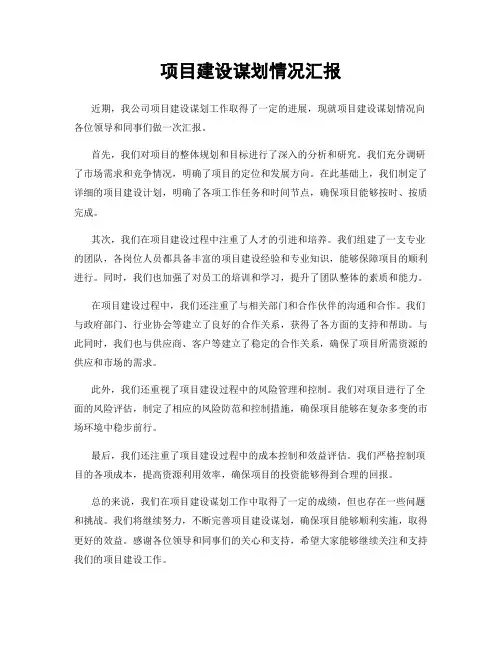 项目建设谋划情况汇报

近期，我公司项目建设谋划工作取得了一定的进展，现就项目建设谋划情况向各位领导和同事们做一次汇报。

首先，我们对项目的整体规划和目标进行了深入的分析和研究。我们充分调研了市场需求和竞争情况，明确了项目的定位和发展方向。在此基础上，我们制定了详细的项目建设计划，明确了各项工作任务和时间节点，确保项目能够按时、按质完成。

其次，我们在项目建设过程中注重了人才的引进和培养。我们组建了一支专业的团队，各岗位人员都具备丰富的项目建设经验和专业知识，能够保障项目的顺利进行。同时，我们也加强了对员工的培训和学习，提升了团队整体的素质和能力。

在项目建设过程中，我们还注重了与相关部门和合作伙伴的沟通和合作。我们与政府部门、行业协会等建立了良好的合作关系，获得了各方面的支持和帮助。与此同时，我们也与供应商、客户等建立了稳定的合作关系，确保了项目所需资源的供应和市场的需求。

此外，我们还重视了项目建设过程中的风险管理和控制。我们对项目进行了全面的风险评估，制定了相应的风险防范和控制措施，确保项目能够在复杂多变的市场环境中稳步前行。

最后，我们还注重了项目建设过程中的成本控制和效益评估。我们严格控制项目的各项成本，提高资源利用效率，确保项目的投资能够得到合理的回报。

总的来说，我们在项目建设谋划工作中取得了一定的成绩，但也存在一些问题和挑战。我们将继续努力，不断完善项目建设谋划，确保项目能够顺利实施，取得更好的效益。感谢各位领导和同事们的关心和支持，希望大家能够继续关注和支持我们的项目建设工作。